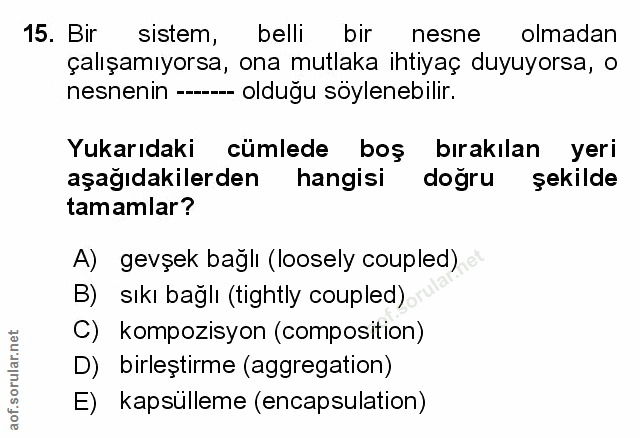 15. Bir sistem, belli bir nesne olmadan çalışamıyorsa, ona mutlaka ihtiyaç duyuyorsa, o nesnenin ------- olduğu söylenebilir.

Yukarıdaki cümlede boş bırakılan yeri aşağıdakilerden hangisi doğru şekilde tamamlar?

A) gevşek bağlı (loosely coupled)
B) sıkı bağlı (tightly coupled)
C) kompozisyon (composition)
D) birleştirme (aggregation)
E) kapsülleme (encapsulation)

aof.sorular.net